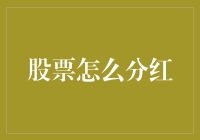 股票怎么分红